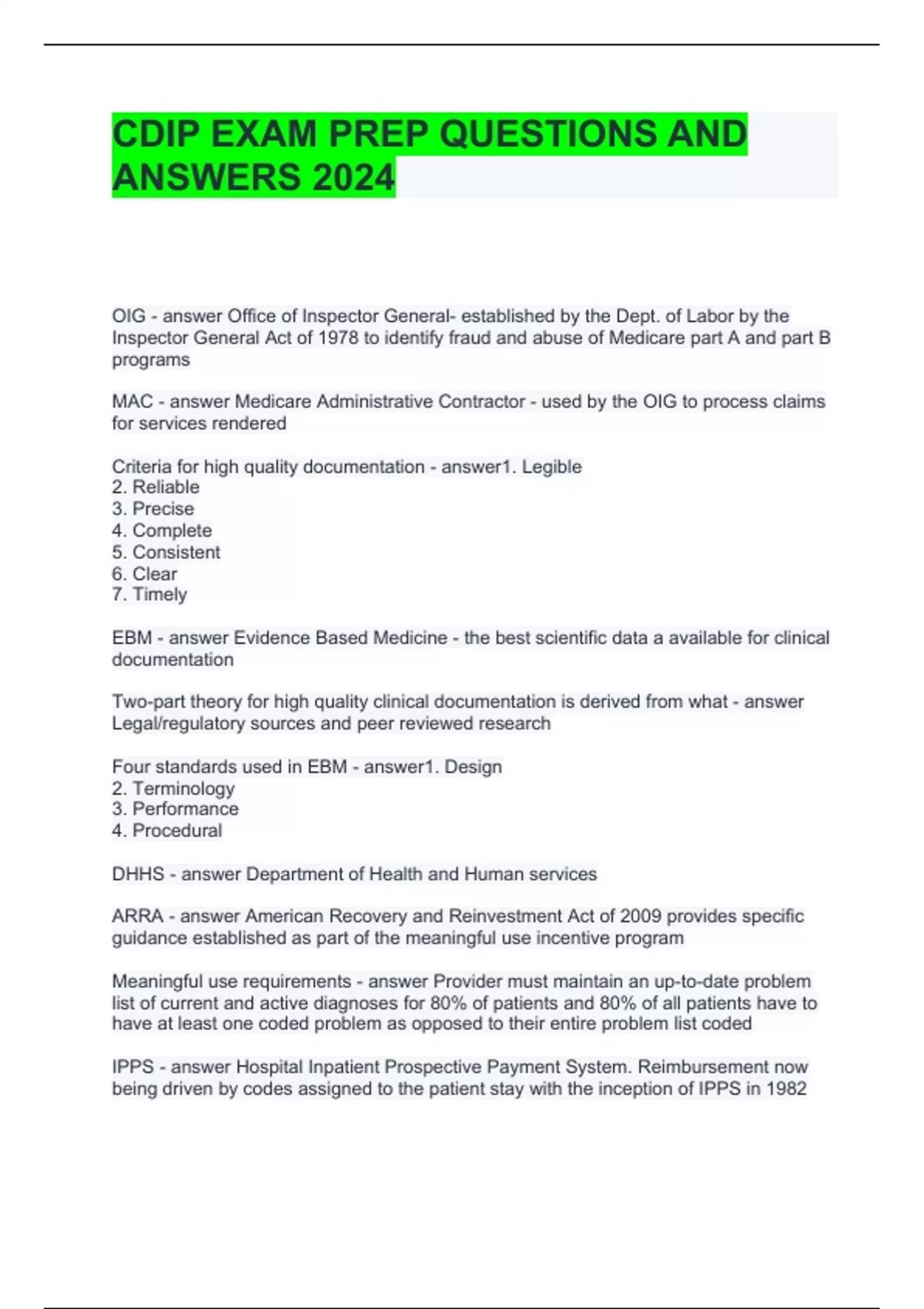 CDIP EXAM PREP QUESTIONS AND ANSWERS 2024

OIG - answer Office of Inspector General- established by the Dept. of Labor by the Inspector General Act of 1978 to identify fraud and abuse of Medicare part A and part B programs

MAC - answer Medicare Administrative Contractor - used by the OIG to process claims for services rendered

Criteria for high quality documentation - answer1. Legible
2. Reliable
3. Precise
4. Complete
5. Consistent
6. Clear
7. Timely

EBM - answer Evidence Based Medicine - the best scientific data a available for clinical documentation

Two-part theory for high quality clinical documentation is derived from what - answer Legal/regulatory sources and peer reviewed research

Four standards used in EBM - answer1. Design
2. Terminology
3. Performance
4. Procedural

DHHS - answer Department of Health and Human services

ARRA - answer American Recovery and Reinvestment Act of 2009 provides specific guidance established as part of the meaningful use incentive program

Meaningful use requirements - answer Provider must maintain an up-to-date problem list of current and active diagnoses for 80% of patients and 80% of all patients have to have at least one coded problem as opposed to their entire problem list coded

IPPS - answer Hospital Inpatient Prospective Payment System. Reimbursement now being driven by codes assigned to the patient stay with the inception of IPPS in 1982